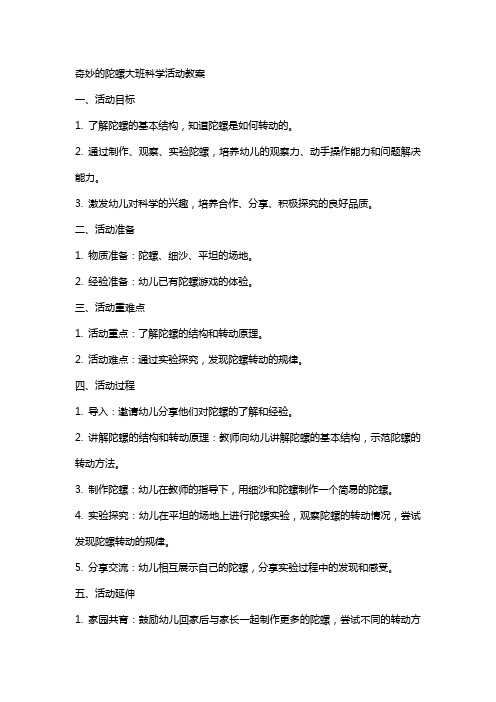 奇妙的陀螺大班科学活动教案

一、活动目标

1. 了解陀螺的基本结构，知道陀螺是如何转动的。

2. 通过制作、观察、实验陀螺，培养幼儿的观察力、动手操作能力和问题解决能力。

3. 激发幼儿对科学的兴趣，培养合作、分享、积极探究的良好品质。

二、活动准备

1. 物质准备：陀螺、细沙、平坦的场地。

2. 经验准备：幼儿已有陀螺游戏的体验。

三、活动重难点

1. 活动重点：了解陀螺的结构和转动原理。

2. 活动难点：通过实验探究，发现陀螺转动的规律。

四、活动过程

1. 导入：邀请幼儿分享他们对陀螺的了解和经验。

2. 讲解陀螺的结构和转动原理：教师向幼儿讲解陀螺的基本结构，示范陀螺的转动方法。

3. 制作陀螺：幼儿在教师的指导下，用细沙和陀螺制作一个简易的陀螺。

4. 实验探究：幼儿在平坦的场地上进行陀螺实验，观察陀螺的转动情况，尝试发现陀螺转动的规律。

5. 分享交流：幼儿相互展示自己的陀螺，分享实验过程中的发现和感受。

五、活动延伸

1. 家园共育：鼓励幼儿回家后与家长一起制作更多的陀螺，尝试不同的转动方